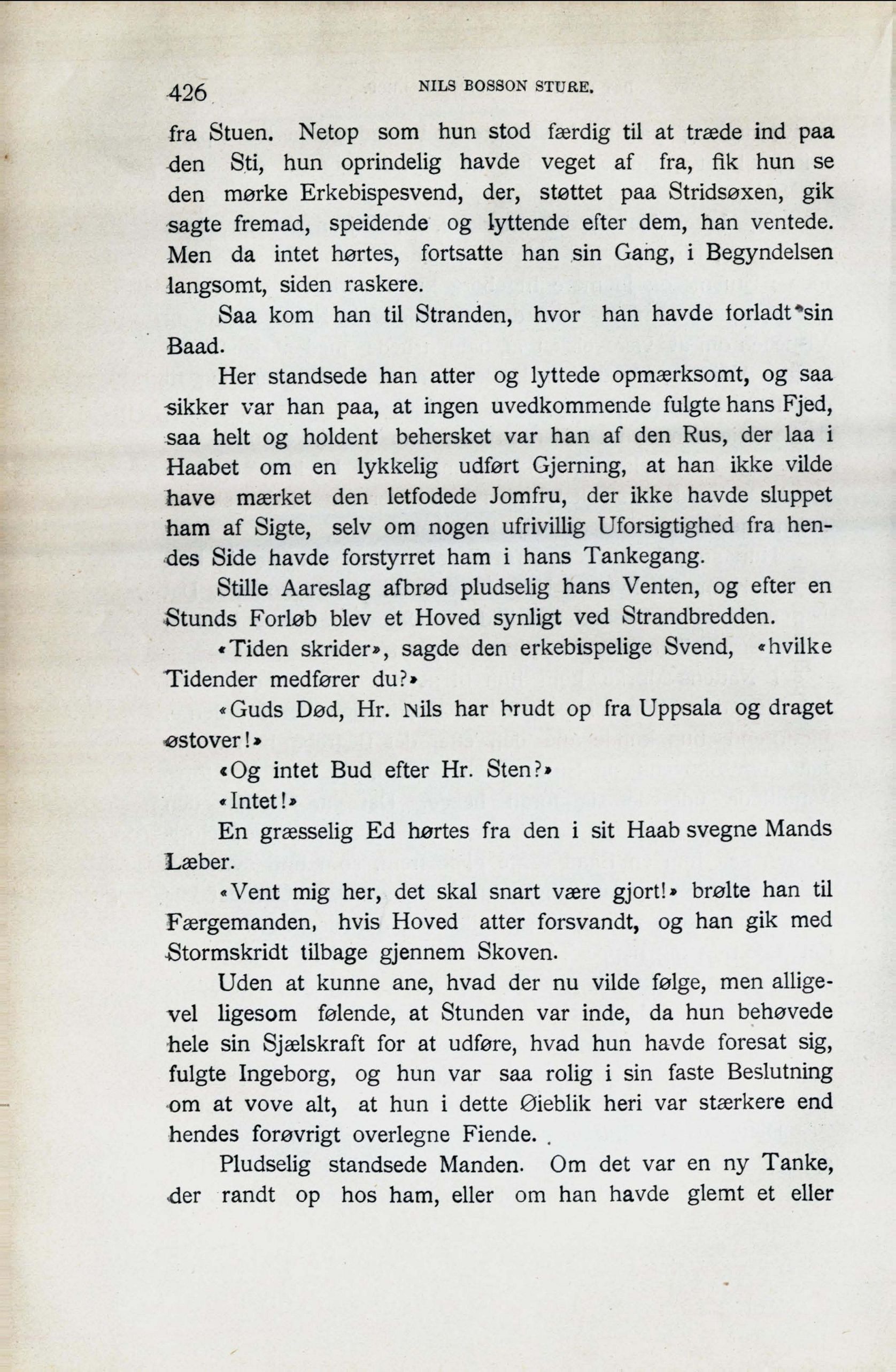 426 NILS BOSSON STURE.

fra Stuen. Netop som hun stod færdig til at træde ind paa den Sti, hun oprindelig havde veget af fra, fik hun se den mørke Erkebispesvend, der, støttet paa Stridsøxen, gik sagte fremad, speidende og lyttende efter dem, han ventede. Men da intet hørtes, fortsatte han sin Gang, i Begyndelsen langsomt, siden raskere.

Saa kom han til Stranden, hvor han havde forladt sin Baad.

Her standsede han atter og lyttede opmærksomt, og saa sikker var han paa, at ingen uvedkommende fulgte hans Fjed, saa helt og holdent behersket var han af den Rus, der laa i Haabet om en lykkelig udført Gjerning, at han ikke vilde have mærket den letfodede Jomfru, der ikke havde sluppet ham af Sigte, selv om nogen ufrivillig Uforsigtighed fra hendes Side havde forstyrret ham i hans Tankegang.

Stille Aareslag afbrød pludselig hans Venten, og efter en Stunds Forløb blev et Hoved synligt ved Strandbredden.

«Tiden skrider», sagde den erkebispelige Svend, «hvilke Tidender medfører du?»

«Guds Død, Hr. Nils har brudt op fra Uppsala og draget østover!»

«Og intet Bud efter Hr. Sten?»

«Intet!»

En græsselig Ed hørtes fra den i sit Haab svegne Mands Læber.

«Vent mig her, det skal snart være gjort!» brølte han til Færgemanden, hvis Hoved atter forsvandt, og han gik med Stormskridt tilbage gjennem Skoven.

Uden at kunne ane, hvad der nu vilde følge, men alligevel ligesom følende, at Stunden var inde, da hun behøvede hele sin Sjælskraft for at udføre, hvad hun havde foresat sig, fulgte Ingeborg, og hun var saa rolig i sin faste Beslutning om at vove alt, at hun i dette Øieblik heri var stærkere end hendes forøvrigt overlegne Fiende.

Pludselig standsede Manden. Om det var en ny Tanke, der randt op hos ham, eller om han havde glemt et eller